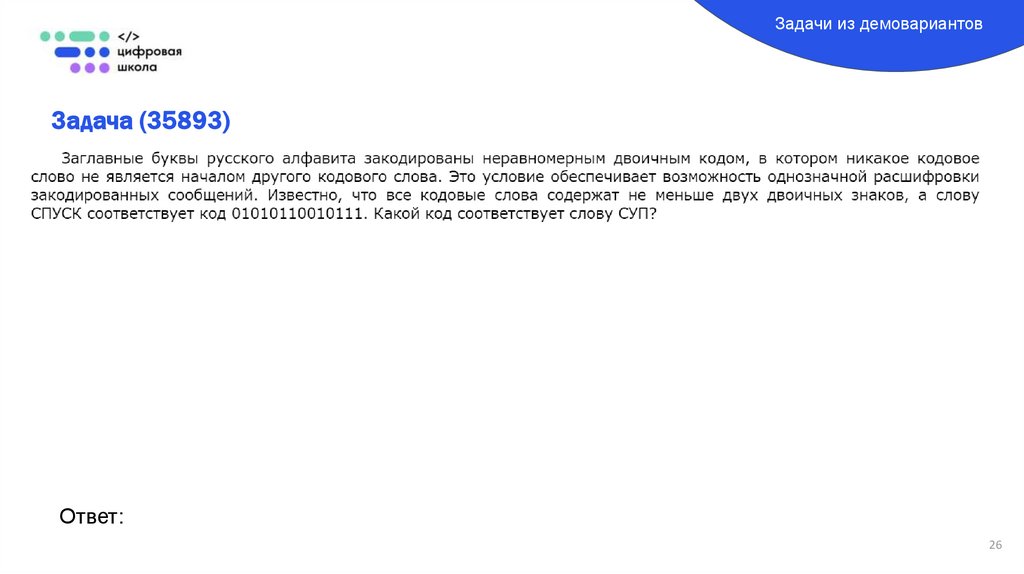 </>
цифровая
школа

Задачи из демовариантов

Задача (35893)

Заглавные буквы русского алфавита закодированы неравномерным двоичным кодом, в котором никакое кодовое слово не является началом другого кодового слова. Это условие обеспечивает возможность однозначной расшифровки закодированных сообщений. Известно, что все кодовые слова содержат не меньше двух двоичных знаков, а слову СПУСК соответствует код 01010110010111. Какой код соответствует слову СУП?

Ответ:

26